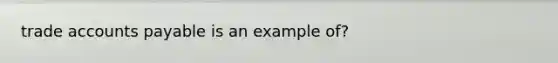 trade accounts payable is an example of?